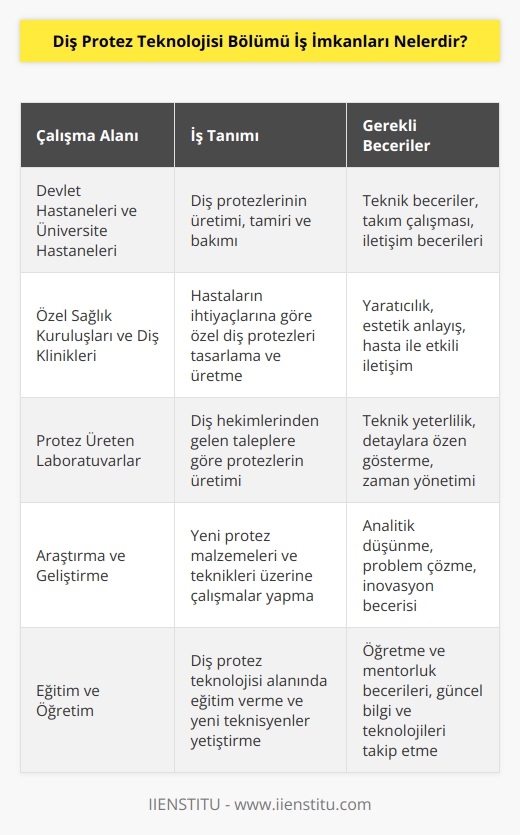 Diş Protez Teknolojisi Bölümü İş İmkanları Nelerdir?

| Çalışma Alanı | İş Tanımı | Gerekli Beceriler |
|---|---|---|
| Devlet Hastaneleri ve Üniversite Hastaneleri | Diş protezlerinin üretimi, tamiri ve bakımı | Teknik beceriler, takım çalışması, iletişim becerileri |
| Özel Sağlık Kuruluşları ve Diş Klinikleri | Hastaların ihtiyaçlarına göre özel diş protezleri tasarlama ve üretme | Yaratıcılık, estetik anlayış, hasta ile etkili iletişim |
| Protez Üreten Laboratuvarlar | Diş hekimlerinden gelen taleplere göre protezlerin üretimi | Teknik yeterlilik, detaylara özen gösterme, zaman yönetimi |
| Araştırma ve Geliştirme | Yeni protez malzemeleri ve teknikleri üzerine çalışmalar yapma | Analitik düşünme, problem çözme, inovasyon becerisi |
| Eğitim ve Öğretim | Diş protez teknolojisi alanında eğitim verme ve yeni teknisyenler yetiştirme | Öğretme ve mentorluk becerileri, güncel bilgi ve teknolojileri takip etme |

IIENSTITU - www.iienstitu.com